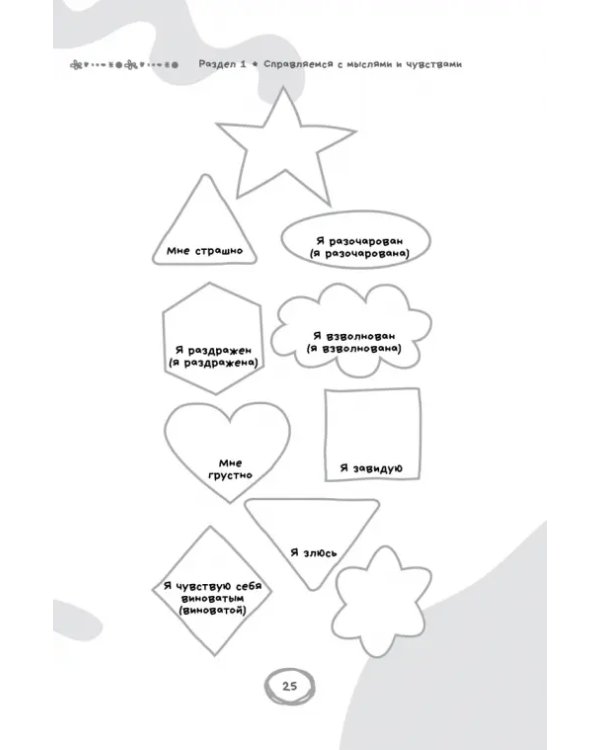 Раздел 1 • Справляемся с мыслями и чувствами

Мне страшно

Я разочарован (я разочарована)

Я раздражен (я раздражена)

Я взволнован (я взволнована)

Мне грустно

Я завидую

Я злюсь

Я чувствую себя виноватым (виноватой)

25